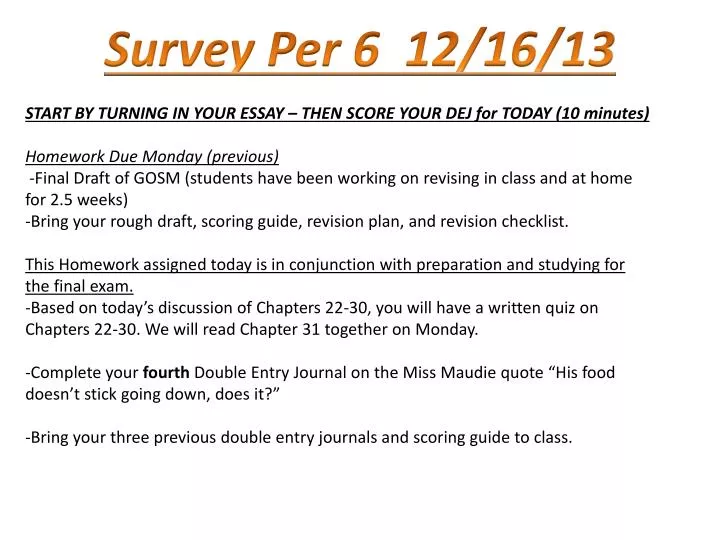 Survey Per 6 12/16/13

START BY TURNING IN YOUR ESSAY – THEN SCORE YOUR DEJ for TODAY (10 minutes)

Homework Due Monday (previous)
-Final Draft of GOSM (students have been working on revising in class and at home for 2.5 weeks)
-Bring your rough draft, scoring guide, revision plan, and revision checklist.

This Homework assigned today is in conjunction with preparation and studying for the final exam.
-Based on today's discussion of Chapters 22-30, you will have a written quiz on Chapters 22-30. We will read Chapter 31 together on Monday.

-Complete your fourth Double Entry Journal on the Miss Maudie quote "His food doesn't stick going down, does it?"

-Bring your three previous double entry journals and scoring guide to class.